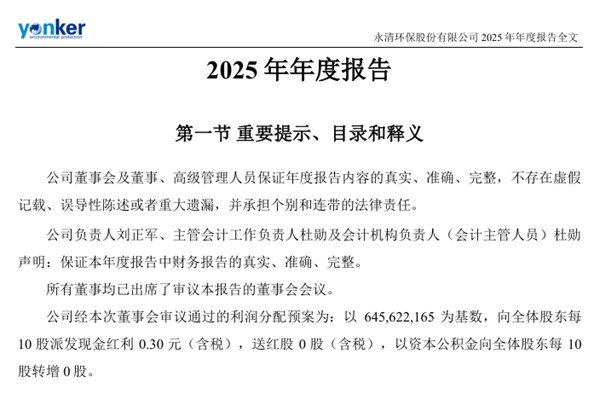 yonker
environmental protection

永清环保股份有限公司 2025 年年度报告全文

2025 年年度报告

第一节 重要提示、目录和释义

公司董事会及董事、高级管理人员保证年度报告内容的真实、准确、完整，不存在虚假记载、误导性陈述或者重大遗漏，并承担个别和连带的法律责任。

公司负责人刘正军、主管会计工作负责人杜勋及会计机构负责人（会计主管人员）杜勋声明：保证本年度报告中财务报告的真实、准确、完整。

所有董事均已出席了审议本报告的董事会会议。

公司经本次董事会审议通过的利润分配预案为：以 645,622,165 为基数，向全体股东每 10 股派发现金红利 0.30 元（含税），送红股 0 股（含税），以资本公积金向全体股东每 10 股转增 0 股。